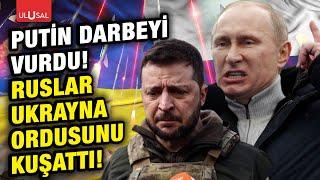 ULUSAL

PUTİN DARBEYİ VURDU! RUSLAR UKRAYNA ORDUSUNU KUŞATTI!